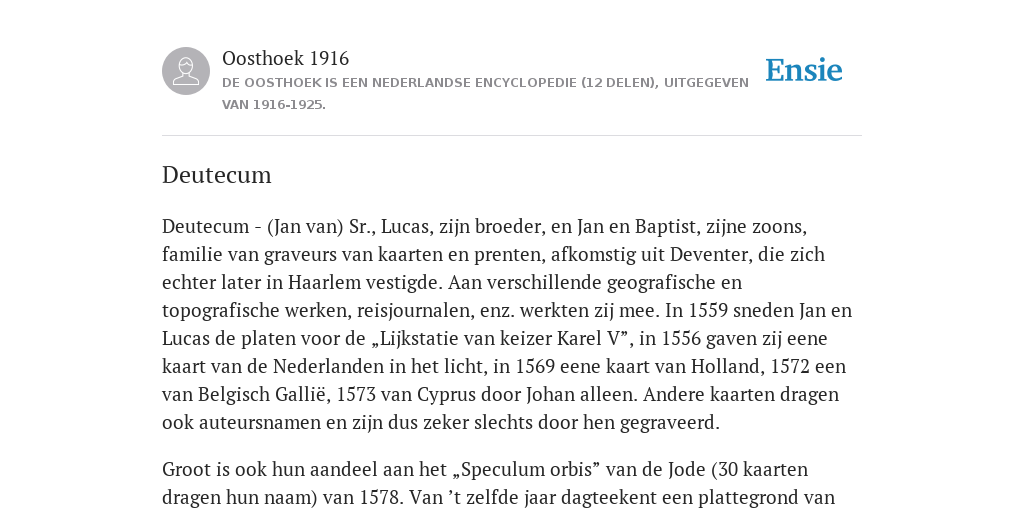 Oosthoek 1916
DE OOSTHOEK IS EEN NEDERLANDSE ENCYCLOPEDIE (12 DELEN), UITGEGEVEN VAN 1916-1925.

Ensie

Deutecum

Deutecum - (Jan van) Sr., Lucas, zijn broeder, en Jan en Baptist, zijne zoons, familie van graveurs van kaarten en prenten, afkomstig uit Deventer, die zich echter later in Haarlem vestigde. Aan verschillende geografische en topografische werken, reisjournalen, enz. werkten zij mee. In 1559 sneden Jan en Lucas de platen voor de „Lijkstatie van keizer Karel V”, in 1556 gaven zij eene kaart van de Nederlanden in het licht, in 1569 eene kaart van Holland, 1572 een van Belgisch Gallië, 1573 van Cyprus door Johan alleen. Andere kaarten dragen ook auteursnamen en zijn dus zeker slechts door hen gegraveerd.

Groot is ook hun aandeel aan het „Speculum orbis” van de Jode (30 kaarten dragen hun naam) van 1578. Van ’t zelfde jaar dagteekent een plattegrond van